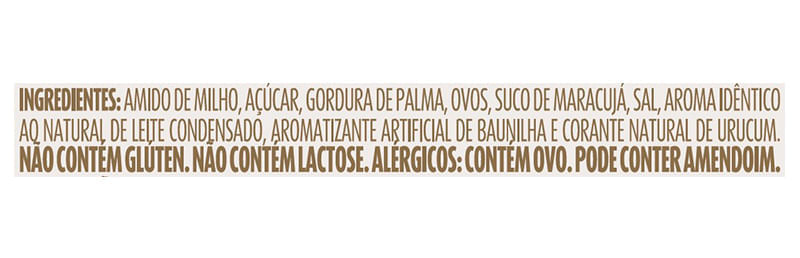 INGREDIENTES: AMIDO DE MILHO, AÇÚCAR, GORDURA DE PALMA, OVOS, SUCO DE MARACUJÁ, SAL, AROMA IDÊNTICO AO NATURAL DE LEITE CONDENSADO, AROMATIZANTE ARTIFICIAL DE BAUNILHA E CORANTE NATURAL DE URUCUM. NÃO CONTÉM GLÚTEN. NÃO CONTÉM LACTOSE. ALÉRGICOS: CONTÉM OVO. PODE CONTER AMENDOIM.